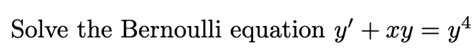 Solve the Bernoulli equation $y' + xy = y^4$